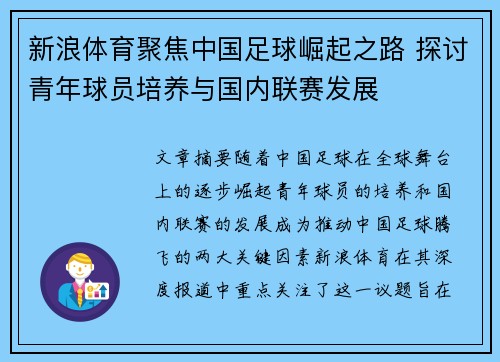 新浪体育聚焦中国足球崛起之路 探讨青年球员培养与国内联赛发展

文章摘要随着中国足球在全球舞台上的逐步崛起青年球员的培养和国内联赛的发展成为推动中国足球腾飞的两大关键因素新浪体育在其深度报道中重点关注了这一议题旨在